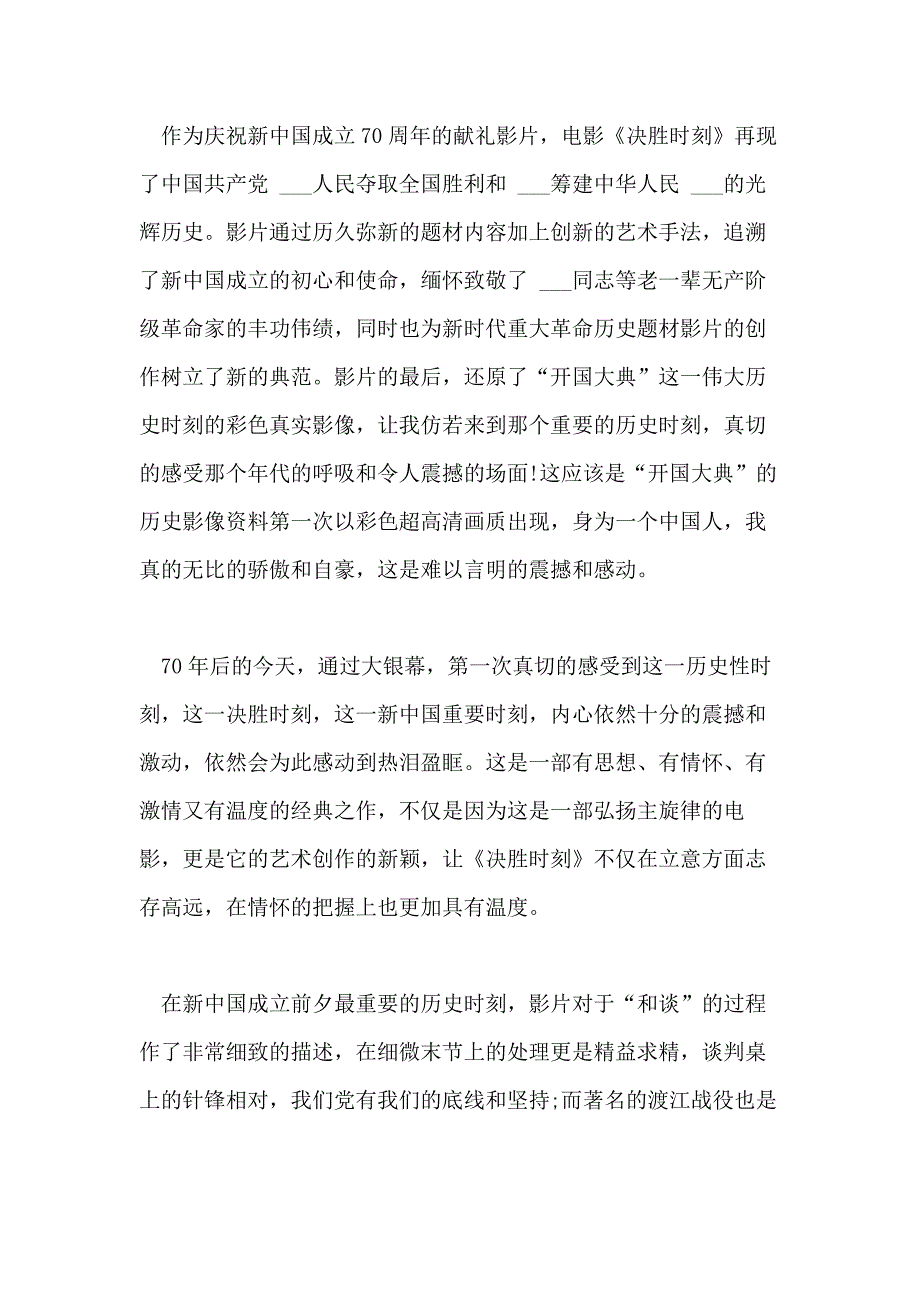 作为庆祝新中国成立70周年的献礼影片，电影《决胜时刻》再现了中国共产党 ___人民夺取全国胜利和 ___筹建中华人民 ___的光辉历史。影片通过历久弥新的题材内容加上创新的艺术手法，追溯了新中国成立的初心和使命，缅怀致敬了 ___同志等老一辈无产阶级革命家的丰功伟绩，同时也为新时代重大革命历史题材影片的创作树立了新的典范。影片的最后，还原了“开国大典”这一伟大历史时刻的彩色真实影像，让我仿若来到那个重要的历史时刻，真切的感受那个年代的呼吸和令人震撼的场面!这应该是“开国大典”的历史影像资料第一次以彩色超高清画质出现，身为一个中国人，我真的无比的骄傲和自豪，这是难以言明的震撼和感动。

70年后的今天，通过大银幕，第一次真切的感受到这一历史性时刻，这一决胜时刻，这一新中国重要时刻，内心依然十分的震撼和激动，依然会为此感动到热泪盈眶。这是一部有思想、有情怀、有激情又有温度的经典之作，不仅是因为这是一部弘扬主旋律的电影，更是它的艺术创作的新颖，让《决胜时刻》不仅在立意方面志存高远，在情怀的把握上也更加具有温度。

在新中国成立前夕最重要的历史时刻，影片对于“和谈”的过程作了非常细致的描述，在细微末节上的处理更是精益求精，谈判桌上的针锋相对，我们党有我们的底线和坚持;而著名的渡江战役也是